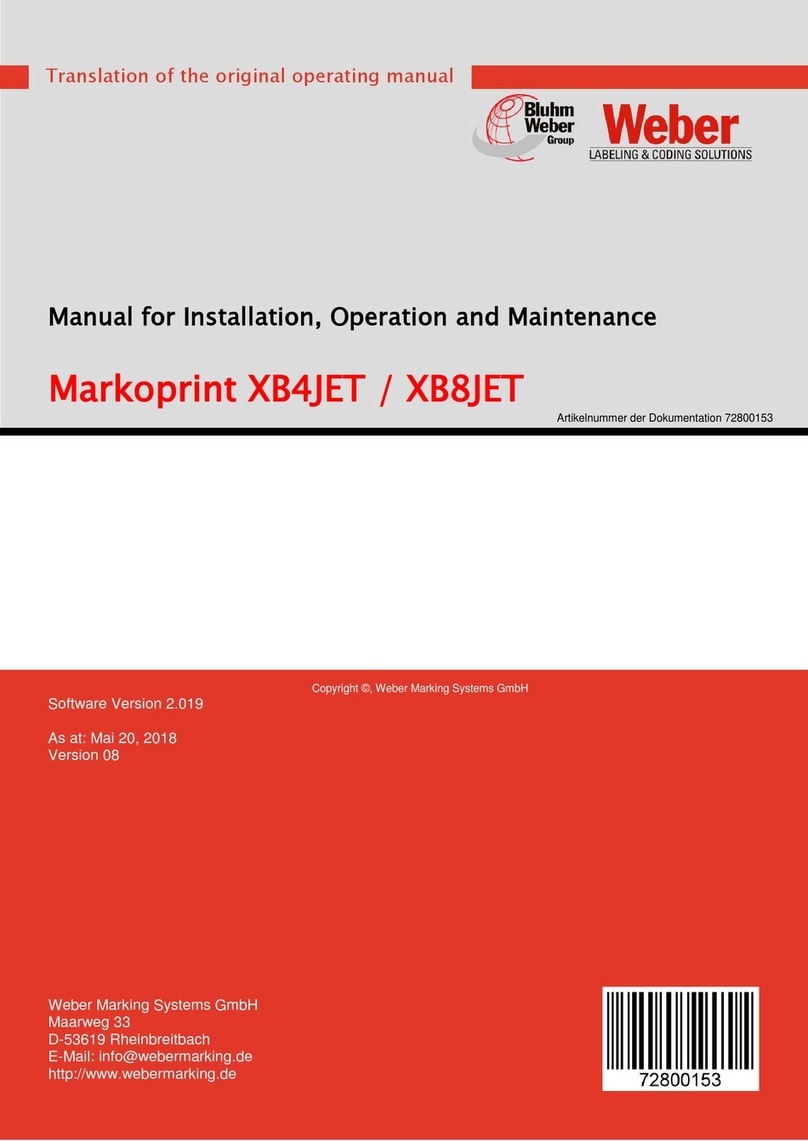 Translation of the original operating manual

Bluhm Weber Group

Weber
LABELING & CODING SOLUTIONS

Manual for Installation, Operation and Maintenance

Markoprint XB4JET / XB8JET

Artikelnummer der Dokumentation 72800153

Copyright ©, Weber Marking Systems GmbH

Software Version 2.019

As at: Mai 20, 2018
Version 08

Weber Marking Systems GmbH
Maarweg 33
D-53619 Rheinbreitbach
E-Mail: info@webermarking.de
http://www.webermarking.de

72800153